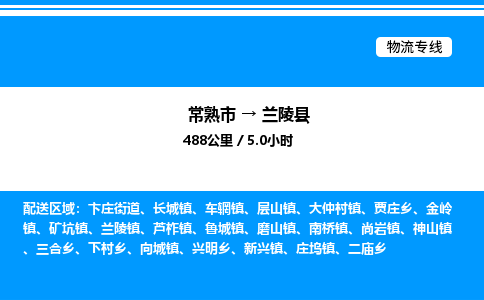 物流专线

常熟市 → 兰陵县

488公里 / 5.0小时

配送区域：卞庄街道、长城镇、车辋镇、层山镇、大仲村镇、贾庄乡、金岭镇、矿坑镇、兰陵镇、芦柞镇、鲁城镇、磨山镇、南桥镇、尚岩镇、神山镇、三合乡、下村乡、向城镇、兴明乡、新兴镇、庄坞镇、二庙乡